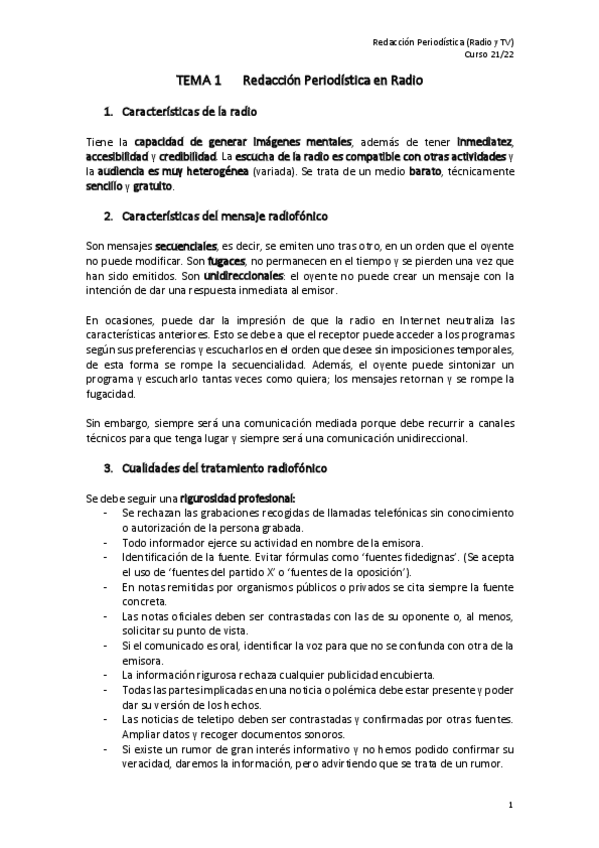 Redacción Periodística (Radio y TV)
Curso 21/22

TEMA 1 Redacción Periodística en Radio

1. Características de la radio

Tiene la capacidad de generar imágenes mentales, además de tener inmediatez, accesibilidad y credibilidad. La escucha de la radio es compatible con otras actividades y la audiencia es muy heterogénea (variada). Se trata de un medio barato, técnicamente sencillo y gratuito.

2. Características del mensaje radiofónico

Son mensajes secuenciales, es decir, se emiten uno tras otro, en un orden que el oyente no puede modificar. Son fugaces, no permanecen en el tiempo y se pierden una vez que han sido emitidos. Son unidireccionales: el oyente no puede crear un mensaje con la intención de dar una respuesta inmediata al emisor.

En ocasiones, puede dar la impresión de que la radio en Internet neutraliza las características anteriores. Esto se debe a que el receptor puede acceder a los programas según sus preferencias y escucharlos en el orden que desee sin imposiciones temporales, de esta forma se rompe la secuencialidad. Además, el oyente puede sintonizar un programa y escucharlo tantas veces como quiera; los mensajes retornan y se rompe la fugacidad.

Sin embargo, siempre será una comunicación mediada porque debe recurrir a canales técnicos para que tenga lugar y siempre será una comunicación unidireccional.

3. Cualidades del tratamiento radiofónico

Se debe seguir una rigurosidad profesional:
- Se rechazan las grabaciones recogidas de llamadas telefónicas sin conocimiento o autorización de la persona grabada.
- Todo informador ejerce su actividad en nombre de la emisora.
- Identificación de la fuente. Evitar fórmulas como 'fuentes fidedignas'. (Se acepta el uso de 'fuentes del partido X' o 'fuentes de la oposición').
- En notas remitidas por organismos públicos o privados se cita siempre la fuente concreta.
- Las notas oficiales deben ser contrastadas con las de su oponente o, al menos, solicitar su punto de vista.
- Si el comunicado es oral, identificar la voz para que no se confunda con otra de la emisora.
- La información rigurosa rechaza cualquier publicidad encubierta.
- Todas las partes implicadas en una noticia o polémica debe estar presente y poder dar su versión de los hechos.
- Las noticias de teletipo deben ser contrastadas y confirmadas por otras fuentes. Ampliar datos y recoger documentos sonoros.
- Si existe un rumor de gran interés informativo y no hemos podido confirmar su veracidad, daremos la información, pero advirtiendo que se trata de un rumor.

1